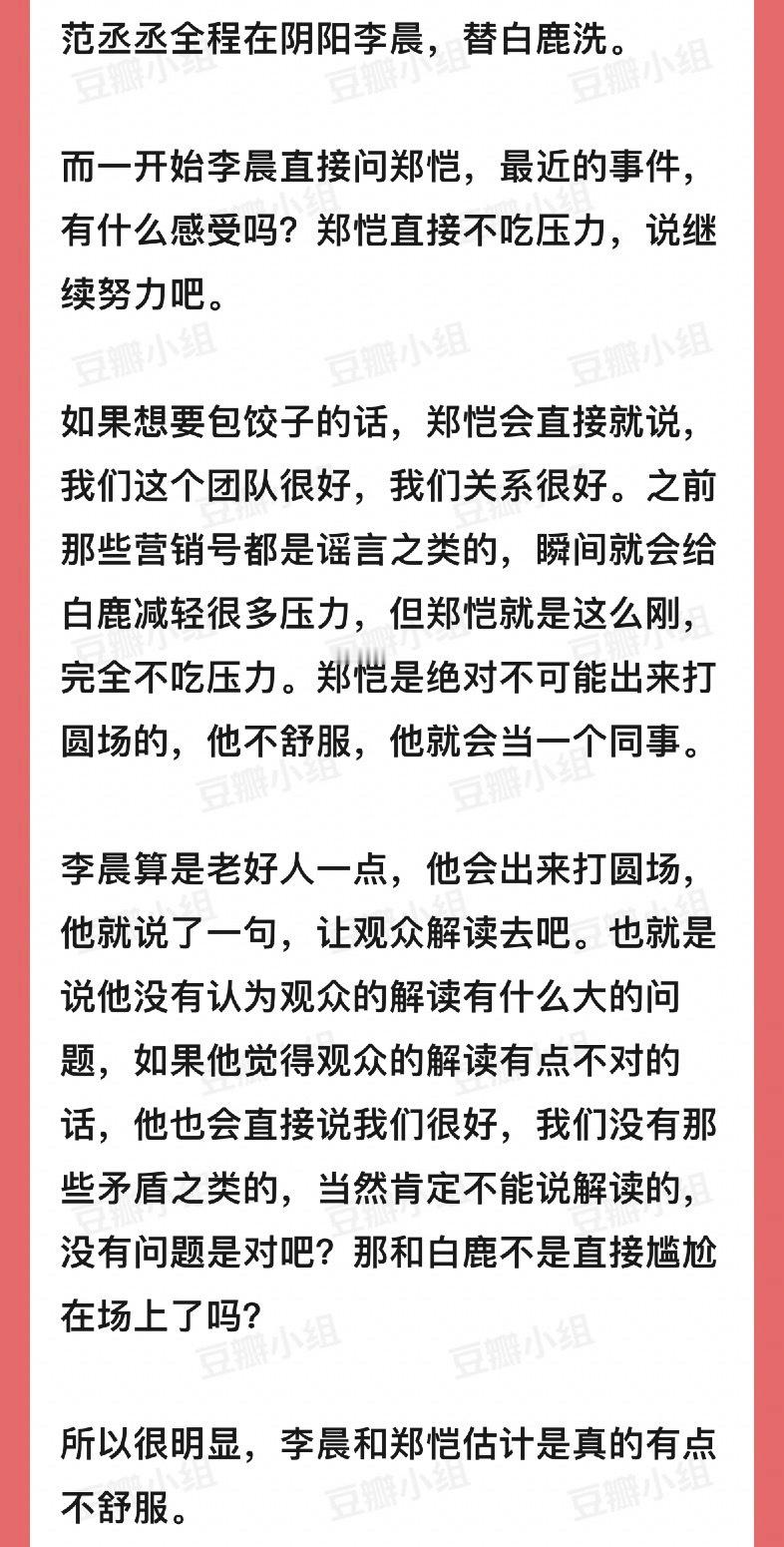 范丞丞全程在阴阳李晨，替白鹿洗。

而一开始李晨直接问郑恺，最近的事件，有什么感受吗？郑恺直接不吃压力，说继续努力吧。

如果想要包饺子的话，郑恺会直接就说，我们这个团队很好，我们关系很好。之前那些营销号都是谣言之类的，瞬间就会给白鹿减轻很多压力，但郑恺就是这么刚，完全不吃压力。郑恺是绝对不可能出来打圆场的，他不舒服，他就会当一个同事。

李晨算是老好人一点，他会出来打圆场，他就说了一句，让观众解读去吧。也就是说他没有认为观众的解读有什么大的问题，如果他觉得观众的解读有点不对的话，他也会直接说我们很好，我们没有那些矛盾之类的，当然肯定不能说解读的，没有问题是对吧？那和白鹿不是直接尴尬在场上了吗？

所以很明显，李晨和郑恺估计是真的有点不舒服。

豆瓣小组